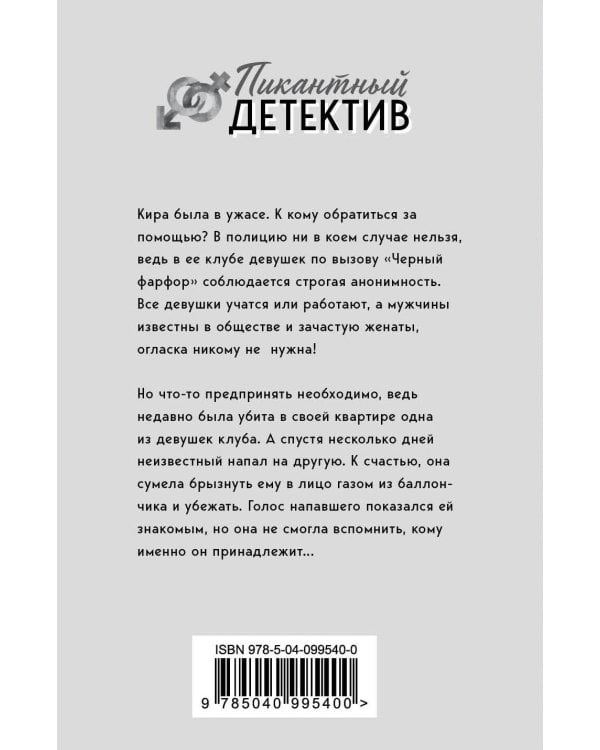 Пикантный
ДЕТЕКТИВ

Кира была в ужасе. К кому обратиться за помощью? В полицию ни в коем случае нельзя, ведь в ее клубе девушек по вызову «Черный фарфор» соблюдается строгая анонимность. Все девушки учатся или работают, а мужчины известны в обществе и зачастую женаты, огласка никому не нужна!

Но что-то предпринять необходимо, ведь недавно была убита в своей квартире одна из девушек клуба. А спустя несколько дней неизвестный напал на другую. К счастью, она сумела брызнуть ему в лицо газом из баллончика и убежать. Голос напавшего показался ей знакомым, но она не смогла вспомнить, кому именно он принадлежит...

ISBN 978-5-04-099540-0

9 785040 995400 >